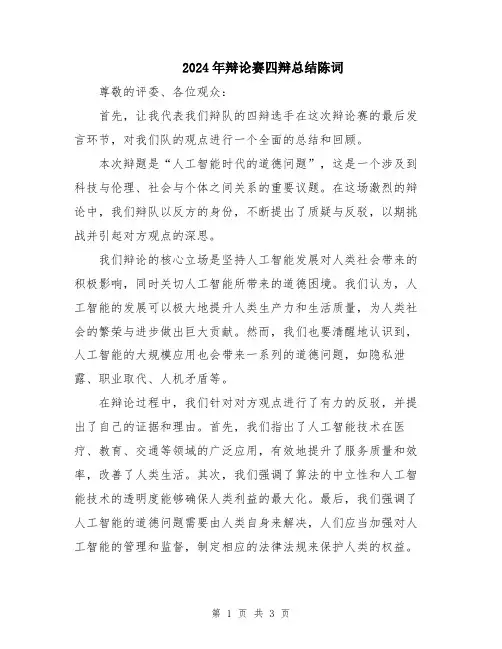 2024年辩论赛四辩总结陈词

尊敬的评委、各位观众：

首先，让我代表我们辩队的四辩选手在这次辩论赛的最后发言环节，对我们队的观点进行一个全面的总结和回顾。

本次辩题是“人工智能时代的道德问题”，这是一个涉及到科技与伦理、社会与个体之间关系的重要议题。在这场激烈的辩论中，我们辩队以反方的身份，不断提出了质疑与反驳，以期挑战并引起对方观点的深思。

我们辩论的核心立场是坚持人工智能发展对人类社会带来的积极影响，同时关切人工智能所带来的道德困境。我们认为，人工智能的发展可以极大地提升人类生产力和生活质量，为人类社会的繁荣与进步做出巨大贡献。然而，我们也要清醒地认识到，人工智能的大规模应用也会带来一系列的道德问题，如隐私泄露、职业取代、人机矛盾等。

在辩论过程中，我们针对对方观点进行了有力的反驳，并提出了自己的证据和理由。首先，我们指出了人工智能技术在医疗、教育、交通等领域的广泛应用，有效地提升了服务质量和效率，改善了人类生活。其次，我们强调了算法的中立性和人工智能技术的透明度能够确保人类利益的最大化。最后，我们强调了人工智能的道德问题需要由人类自身来解决，人们应当加强对人工智能的管理和监督，制定相应的法律法规来保护人类的权益。

第 1 页 共 3 页